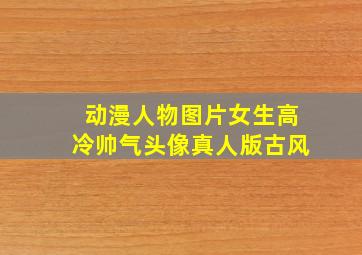 动漫人物图片女生高冷帅气头像真人版古风